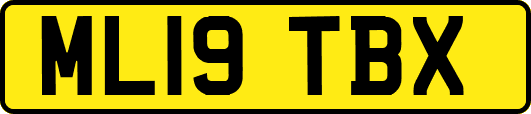 ML19 TBX